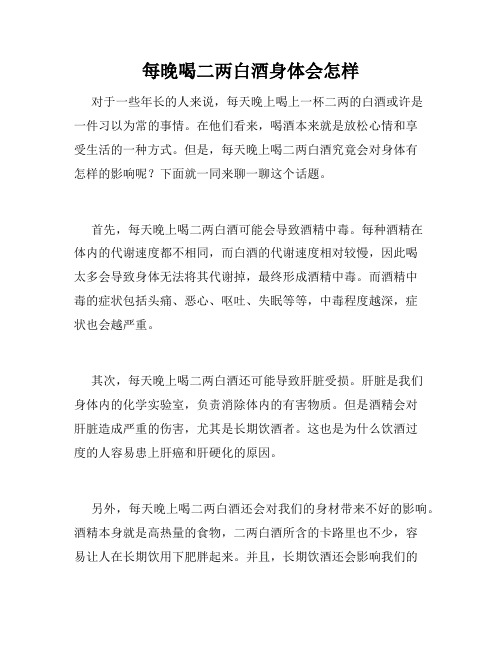 每晚喝二两白酒身体会怎样

对于一些年长的人来说，每天晚上喝上一杯二两的白酒或许是一件习以为常的事情。在他们看来，喝酒本来就是放松心情和享受生活的一种方式。但是，每天晚上喝二两白酒究竟会对身体有怎样的影响呢？下面就一同来聊一聊这个话题。

首先，每天晚上喝二两白酒可能会导致酒精中毒。每种酒精在体内的代谢速度都不相同，而白酒的代谢速度相对较慢，因此喝太多会导致身体无法将其代谢掉，最终形成酒精中毒。而酒精中毒的症状包括头痛、恶心、呕吐、失眠等等，中毒程度越深，症状也会越严重。

其次，每天晚上喝二两白酒还可能导致肝脏受损。肝脏是我们身体内的化学实验室，负责消除体内的有害物质。但是酒精会对肝脏造成严重的伤害，尤其是长期饮酒者。这也是为什么饮酒过度的人容易患上肝癌和肝硬化的原因。

另外，每天晚上喝二两白酒还会对我们的身材带来不好的影响。酒精本身就是高热量的食物，二两白酒所含的卡路里也不少，容易让人在长期饮用下肥胖起来。并且，长期饮酒还会影响我们的